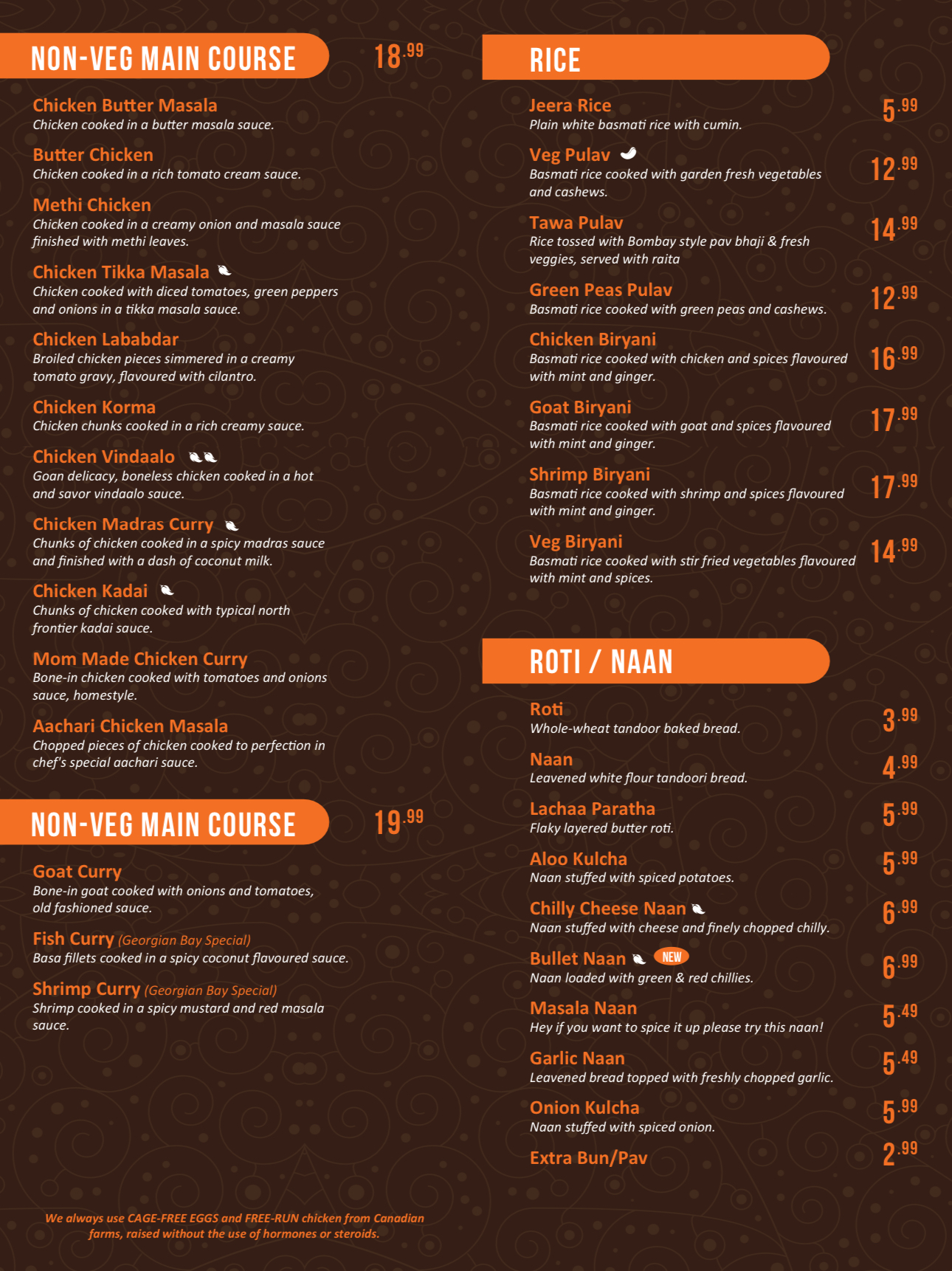 NON-VEG MAIN COURSE 18.99

Chicken Butter Masala
Chicken cooked in a butter masala sauce.

Butter Chicken
Chicken cooked in a rich tomato cream sauce.

Methi Chicken
Chicken cooked in a creamy onion and masala sauce finished with methi leaves.

Chicken Tikka Masala
Chicken cooked with diced tomatoes, green peppers and onions in a tikka masala sauce.

Chicken Lababdar
Broiled chicken pieces simmered in a creamy tomato gravy, flavoured with cilantro.

Chicken Korma
Chicken chunks cooked in a rich creamy sauce.

Chicken Vindaalo
Goan delicacy, boneless chicken cooked in a hot and savor vindaalo sauce.

Chicken Madras Curry
Chunks of chicken cooked in a spicy madras sauce and finished with a dash of coconut milk.

Chicken Kadai
Chunks of chicken cooked with typical north frontier kadai sauce.

Mom Made Chicken Curry
Bone-in chicken cooked with tomatoes and onions sauce, homestyle.

Aachari Chicken Masala
Chopped pieces of chicken cooked to perfection in chef's special aachari sauce.

NON-VEG MAIN COURSE 19.99

Goat Curry
Bone-in goat cooked with onions and tomatoes, old fashioned sauce.

Fish Curry (Georgian Bay Special)
Basa fillets cooked in a spicy coconut flavoured sauce.

Shrimp Curry (Georgian Bay Special)
Shrimp cooked in a spicy mustard and red masala sauce.

We always use CAGE-FREE EGGS and FREE-RUN chicken from Canadian farms, raised without the use of hormones or steroids.

RICE

Jeera Rice 5.99
Plain white basmati rice with cumin.

Veg Pulav 12.99
Basmati rice cooked with garden fresh vegetables and cashews.

Tawa Pulav 14.99
Rice tossed with Bombay style pav bhaji & fresh veggies, served with raita

Green Peas Pulav 12.99
Basmati rice cooked with green peas and cashews.

Chicken Biryani 16.99
Basmati rice cooked with chicken and spices flavoured with mint and ginger.

Goat Biryani 17.99
Basmati rice cooked with goat and spices flavoured with mint and ginger.

Shrimp Biryani 17.99
Basmati rice cooked with shrimp and spices flavoured with mint and ginger.

Veg Biryani 14.99
Basmati rice cooked with stir fried vegetables flavoured with mint and spices.

ROTI / NAAN

Roti 3.99
Whole-wheat tandoor baked bread.

Naan 4.99
Leavened white flour tandoori bread.

Lachaa Paratha 5.99
Flaky layered butter roti.

Aloo Kulcha 5.99
Naan stuffed with spiced potatoes.

Chilly Cheese Naan 6.99
Naan stuffed with cheese and finely chopped chilly.

Bullet Naan NEW 6.99
Naan loaded with green & red chillies.

Masala Naan 5.49
Hey if you want to spice it up please try this naan!

Garlic Naan 5.49
Leavened bread topped with freshly chopped garlic.

Onion Kulcha 5.99
Naan stuffed with spiced onion.

Extra Bun/Pav 2.99